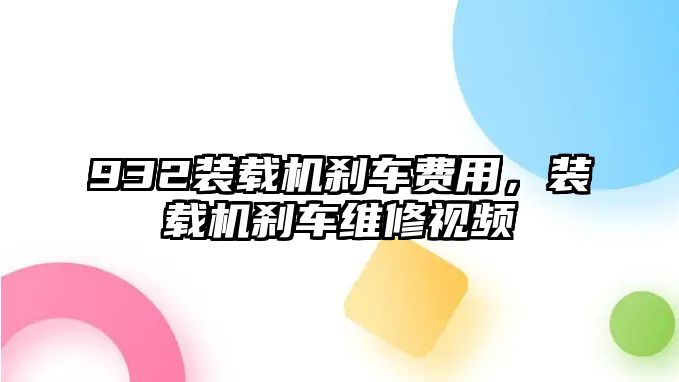 932装载机刹车费用，装载机刹车维修视频